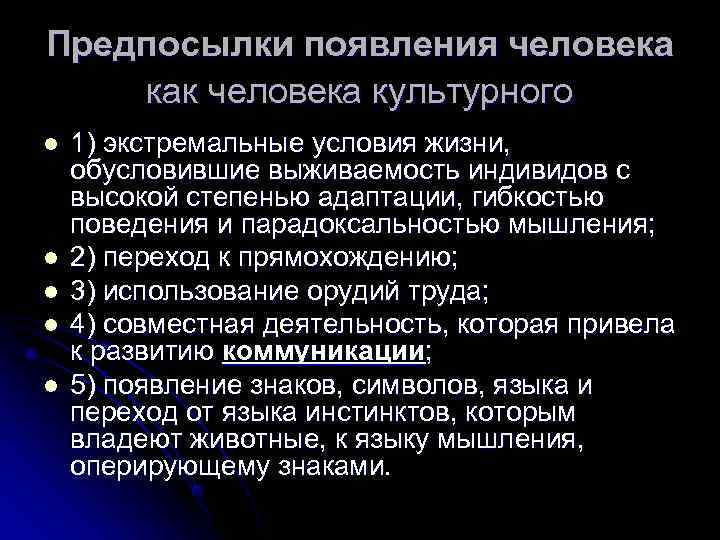 Предпосылки появления человека
как человека культурного

• 1) экстремальные условия жизни, обусловившие выживаемость индивидов с высокой степенью адаптации, гибкостью поведения и парадоксальностью мышления;
• 2) переход к прямохождению;
• 3) использование орудий труда;
• 4) совместная деятельность, которая привела к развитию коммуникации;
• 5) появление знаков, символов, языка и переход от языка инстинктов, которым владеют животные, к языку мышления, оперирующему знаками.